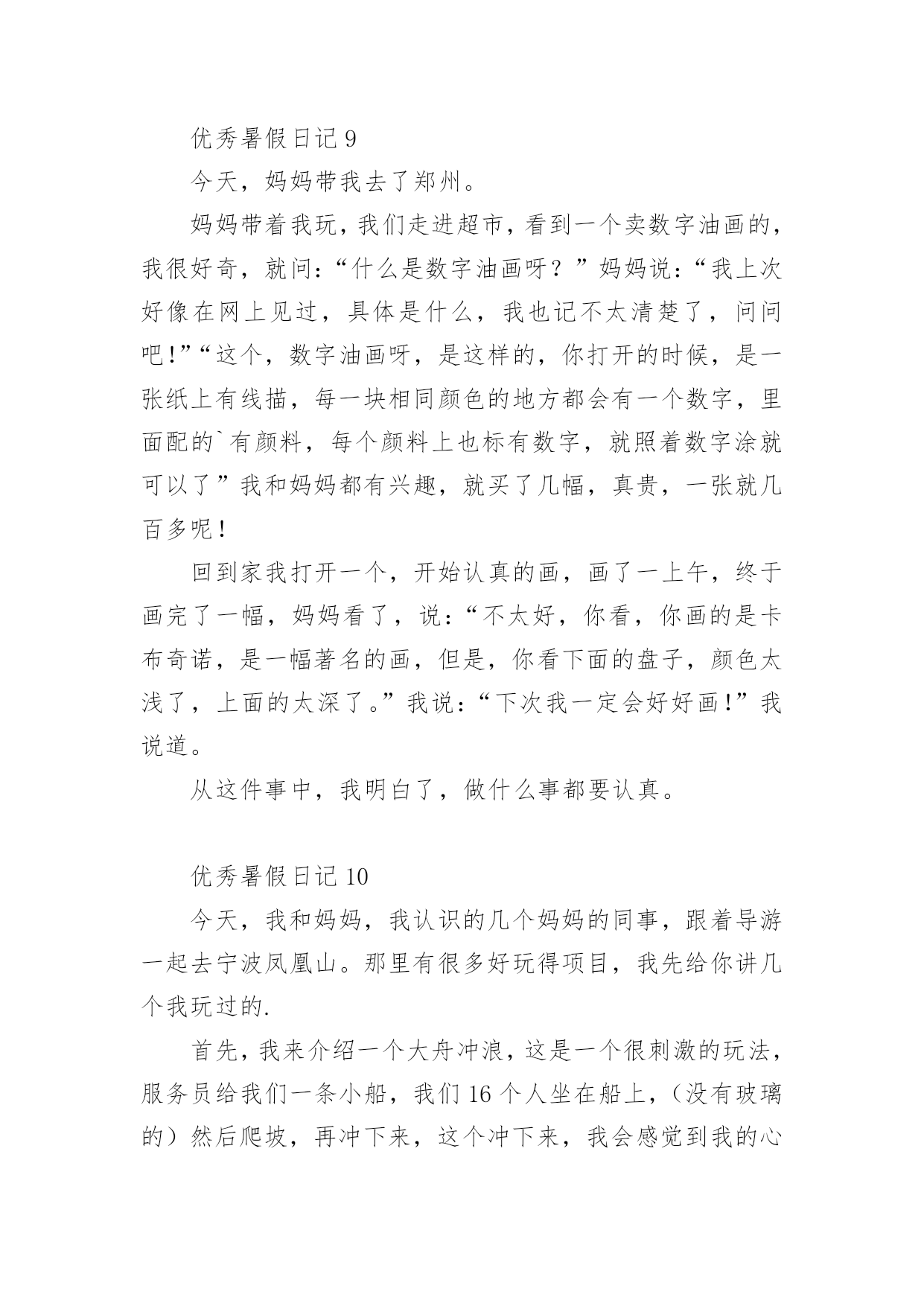 优秀暑假日记 9

今天，妈妈带我去了郑州。

妈妈带着我玩，我们走进超市，看到一个卖数字油画的，我很好奇，就问：“什么是数字油画呀？”妈妈说：“我上次好像在网上见过，具体是什么，我也记不太清楚了，问问吧!”“这个，数字油画呀，是这样的，你打开的时候，是一张纸上有线描，每一块相同颜色的地方都会有一个数字，里面配的`有颜料，每个颜料上也标有数字，就照着数字涂就可以了”我和妈妈都有兴趣，就买了几幅，真贵，一张就几百多呢！

回到家我打开一个，开始认真的画，画了一上午，终于画完了一幅，妈妈看了，说：“不太好，你看，你画的是卡布奇诺，是一幅著名的画，但是，你看下面的盘子，颜色太浅了，上面的太深了。”我说：“下次我一定会好好画!”我说道。

从这件事中，我明白了，做什么事都要认真。

优秀暑假日记 10

今天，我和妈妈，我认识的几个妈妈的同事，跟着导游一起去宁波凤凰山。那里有很多好玩得项目，我先给你讲几个我玩过的.

首先，我来介绍一个大舟冲浪，这是一个很刺激的玩法，服务员给我们一条小船，我们 16 个人坐在船上，（没有玻璃的）然后爬坡，再冲下来，这个冲下来，我会感觉到我的心